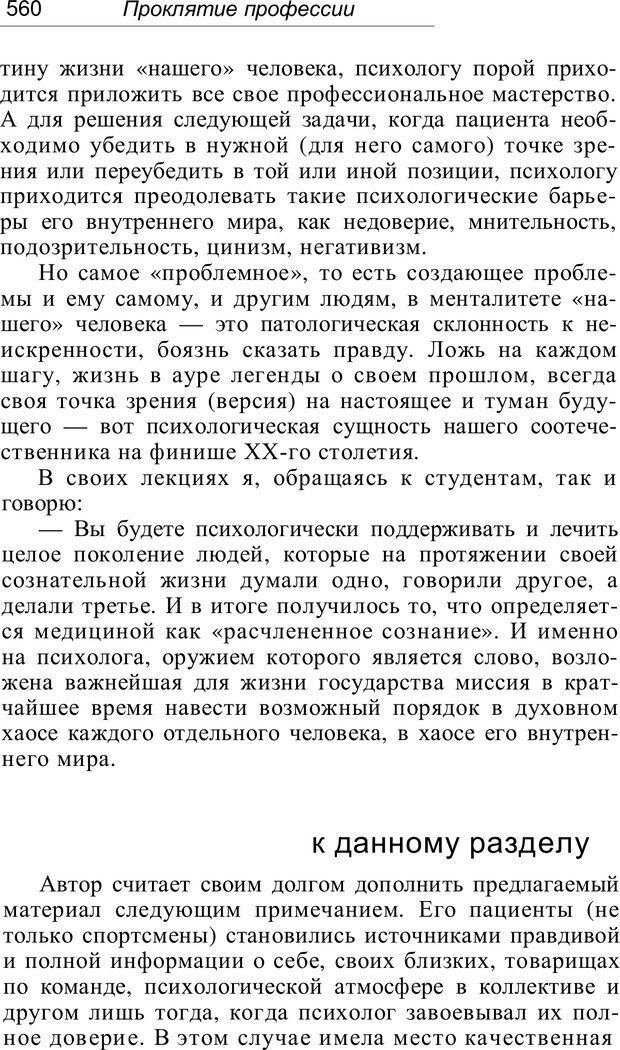 560 Проклятие профессии

тину жизни «нашего» человека, психологу порой приходится приложить все свое профессиональное мастерство. А для решения следующей задачи, когда пациента необходимо убедить в нужной (для него самого) точке зрения или переубедить в той или иной позиции, психологу приходится преодолевать такие психологические барьеры его внутреннего мира, как недоверие, мнительность, подозрительность, цинизм, негативизм.

Но самое «проблемное», то есть создающее проблемы и ему самому, и другим людям, в менталитете «нашего» человека — это патологическая склонность к неискренности, боязнь сказать правду. Ложь на каждом шагу, жизнь в ауре легенды о своем прошлом, всегда своя точка зрения (версия) на настоящее и туман будущего — вот психологическая сущность нашего соотечественника на финише XX-го столетия.

В своих лекциях я, обращаясь к студентам, так и говорю:

— Вы будете психологически поддерживать и лечить целое поколение людей, которые на протяжении своей сознательной жизни думали одно, говорили другое, а делали третье. И в итоге получилось то, что определяется медициной как «расчлененное сознание». И именно на психолога, оружием которого является слово, возложена важнейшая для жизни государства миссия в кратчайшее время навести возможный порядок в духовном хаосе каждого отдельного человека, в хаосе его внутреннего мира.

к данному разделу

Автор считает своим долгом дополнить предлагаемый материал следующим примечанием. Его пациенты (не только спортсмены) становились источниками правдивой и полной информации о себе, своих близких, товарищах по команде, психологической атмосфере в коллективе и другом лишь тогда, когда психолог завоевывал их полное доверие. В этом случае имела место качественная